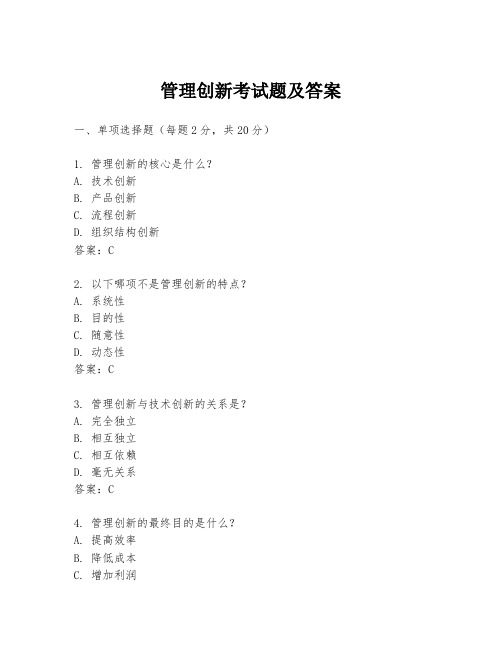 管理创新考试题及答案

一、单项选择题（每题2分，共20分）

1. 管理创新的核心是什么？
A. 技术创新
B. 产品创新
C. 流程创新
D. 组织结构创新
答案：C

2. 以下哪项不是管理创新的特点？
A. 系统性
B. 目的性
C. 随意性
D. 动态性
答案：C

3. 管理创新与技术创新的关系是？
A. 完全独立
B. 相互独立
C. 相互依赖
D. 毫无关系
答案：C

4. 管理创新的最终目的是什么？
A. 提高效率
B. 降低成本
C. 增加利润